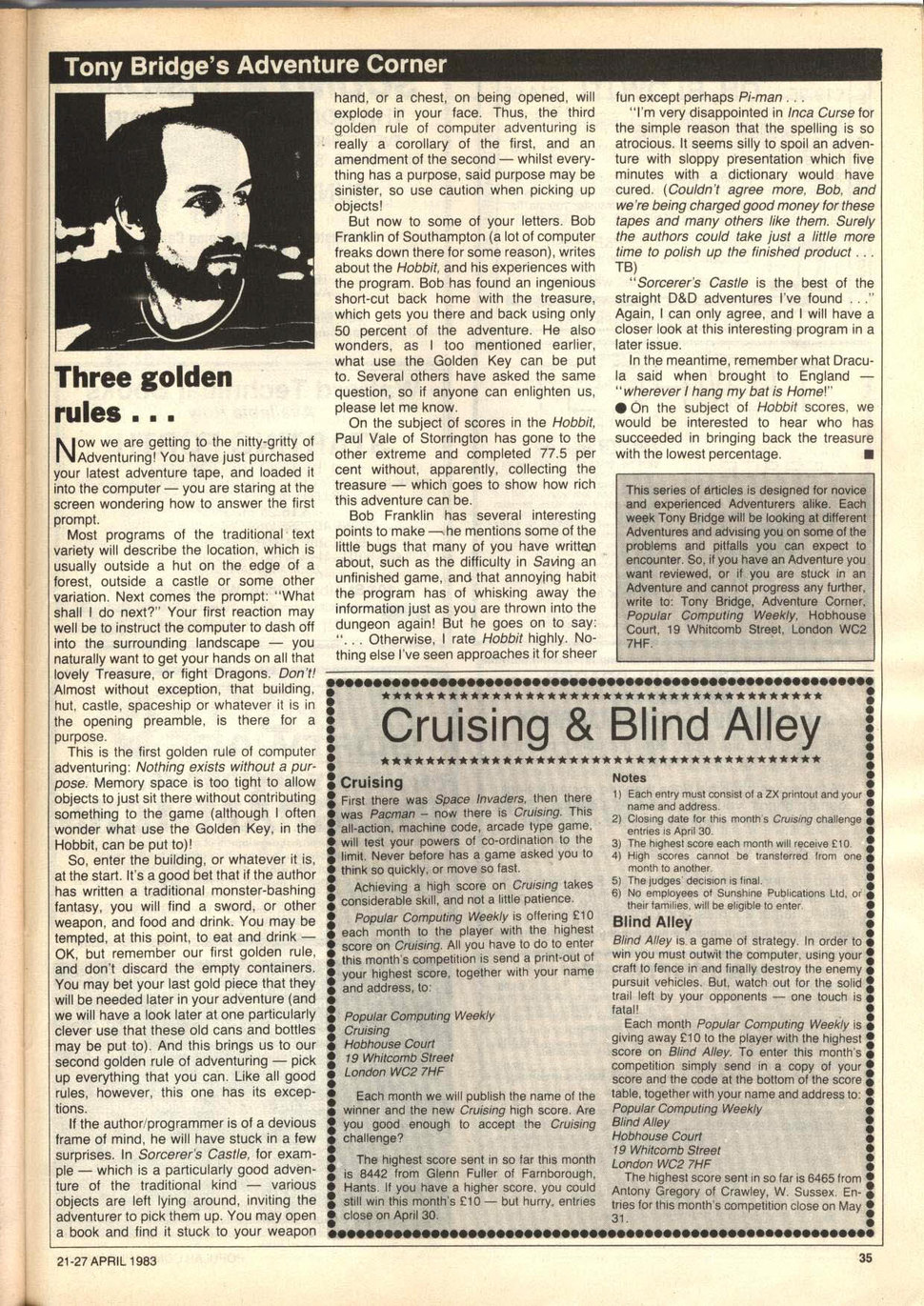 Tony Bridge's Adventure Corner

Three golden rules . . .

Now we are getting to the nitty-gritty of Adventuring! You have just purchased your latest adventure tape, and loaded it into the computer — you are staring at the screen wondering how to answer the first prompt.

Most programs of the traditional text variety will describe the location, which is usually outside a hut on the edge of a forest, outside a castle or some other variation. Next comes the prompt: "What shall I do next?" Your first reaction may well be to instruct the computer to dash off into the surrounding landscape — you naturally want to get your hands on all that lovely Treasure, or fight Dragons. Don't! Almost without exception, that building, hut, castle, spaceship or whatever it is in the opening preamble, is there for a purpose.

This is the first golden rule of computer adventuring: Nothing exists without a purpose. Memory space is too tight to allow objects to just sit there without contributing something to the game (although I often wonder what use the Golden Key, in the Hobbit, can be put to)!

So, enter the building, or whatever it is, at the start. It's a good bet that if the author has written a traditional monster-bashing fantasy, you will find a sword, or other weapon, and food and drink. You may be tempted, at this point, to eat and drink — OK, but remember our first golden rule, and don't discard the empty containers. You may bet your last gold piece that they will be needed later in your adventure (and we will have a look later at one particularly clever use that these old cans and bottles may be put to). And this brings us to our second golden rule of adventuring — pick up everything that you can. Like all good rules, however, this one has its exceptions.

If the author/programmer is of a devious frame of mind, he will have stuck in a few surprises. In Sorcerer's Castle, for example — which is a particularly good adventure of the traditional kind — various objects are left lying around, inviting the adventurer to pick them up. You may open a book and find it stuck to your weapon hand, or a chest, on being opened, will explode in your face. Thus, the third golden rule of computer adventuring is really a corollary of the first, and an amendment of the second — whilst everything has a purpose, said purpose may be sinister, so use caution when picking up objects!

But now to some of your letters. Bob Franklin of Southampton (a lot of computer freaks down there for some reason), writes about the Hobbit, and his experiences with the program. Bob has found an ingenious short-cut back home with the treasure, which gets you there and back using only 50 percent of the adventure. He also wonders, as I too mentioned earlier, what use the Golden Key can be put to. Several others have asked the same question, so if anyone can enlighten us, please let me know.

On the subject of scores in the Hobbit, Paul Vale of Storrington has gone to the other extreme and completed 77.5 per cent without, apparently, collecting the treasure — which goes to show how rich this adventure can be.

Bob Franklin has several interesting points to make — he mentions some of the little bugs that many of you have written about, such as the difficulty in Saving an unfinished game, and that annoying habit the program has of whisking away the information just as you are thrown into the dungeon again! But he goes on to say: ". . . Otherwise, I rate Hobbit highly. Nothing else I've seen approaches it for sheer fun except perhaps Pi-man . . .

"I'm very disappointed in Inca Curse for the simple reason that the spelling is so atrocious. It seems silly to spoil an adventure with sloppy presentation which five minutes with a dictionary would have cured. (Couldn't agree more, Bob, and we're being charged good money for these tapes and many others like them. Surely the authors could take just a little more time to polish up the finished product . . . TB)

"Sorcerer's Castle is the best of the straight D&D adventures I've found . . ." Again, I can only agree, and I will have a closer look at this interesting program in a later issue.

In the meantime, remember what Dracula said when brought to England — "wherever I hang my bat is Home!"

● On the subject of Hobbit scores, we would be interested to hear who has succeeded in bringing back the treasure with the lowest percentage. ■

This series of articles is designed for novice and experienced Adventurers alike. Each week Tony Bridge will be looking at different Adventures and advising you on some of the problems and pitfalls you can expect to encounter. So, if you have an Adventure you want reviewed, or if you are stuck in an Adventure and cannot progress any further, write to: Tony Bridge, Adventure Corner, Popular Computing Weekly, Hobhouse Court, 19 Whitcomb Street, London WC2 7HF.

Cruising & Blind Alley

Cruising
First there was Space Invaders, then there was Pacman – now there is Cruising. This all-action, machine code, arcade type game, will test your powers of co-ordination to the limit. Never before has a game asked you to think so quickly, or move so fast.

Achieving a high score on Cruising takes considerable skill, and not a little patience.

Popular Computing Weekly is offering £10 each month to the player with the highest score on Cruising. All you have to do to enter this month's competition is send a print-out of your highest score, together with your name and address, to:

Popular Computing Weekly
Cruising
Hobhouse Court
19 Whitcomb Street
London WC2 7HF

Each month we will publish the name of the winner and the new Cruising high score. Are you good enough to accept the Cruising challenge?

The highest score sent in so far this month is 8442 from Glenn Fuller of Farnborough, Hants. If you have a higher score, you could still win this month's £10 — but hurry, entries close on April 30.

Notes
1) Each entry must consist of a ZX printout and your name and address.
2) Closing date for this month's Cruising challenge entries is April 30.
3) The highest score each month will receive £10.
4) High scores cannot be transferred from one month to another.
5) The judges' decision is final.
6) No employees of Sunshine Publications Ltd, or their families, will be eligible to enter.

Blind Alley
Blind Alley is a game of strategy. In order to win you must outwit the computer, using your craft to fence in and finally destroy the enemy pursuit vehicles. But, watch out for the solid trail left by your opponents — one touch is fatal!

Each month Popular Computing Weekly is giving away £10 to the player with the highest score on Blind Alley. To enter this month's competition simply send in a copy of your score and the code at the bottom of the score table, together with your name and address to:
Popular Computing Weekly
Blind Alley
Hobhouse Court
19 Whitcomb Street
London WC2 7HF

The highest score sent in so far is 6465 from Antony Gregory of Crawley, W. Sussex. Entries for this month's competition close on May 31.

21-27 APRIL 1983

35